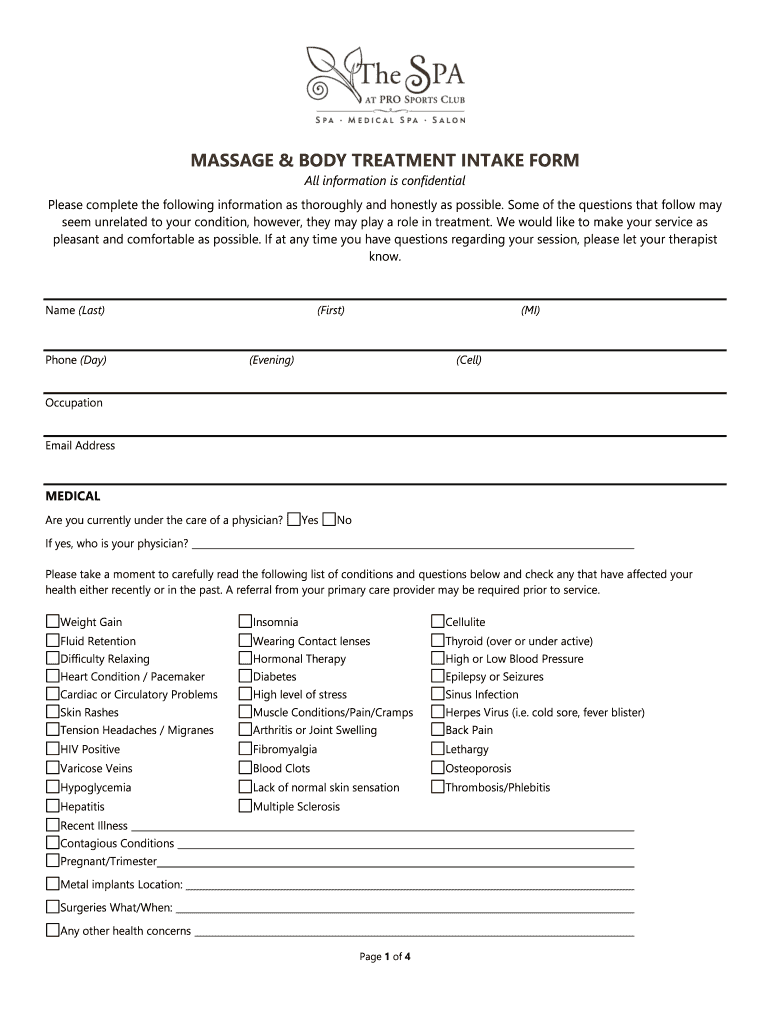 The SPA
AT PRO SPORTS CLUB
SPA · MEDICAL SPA · SALON

MASSAGE & BODY TREATMENT INTAKE FORM
All information is confidential

Please complete the following information as thoroughly and honestly as possible. Some of the questions that follow may seem unrelated to your condition, however, they may play a role in treatment. We would like to make your service as pleasant and comfortable as possible. If at any time you have questions regarding your session, please let your therapist know.

Name (Last) (First) (MI)

Phone (Day) (Evening) (Cell)

Occupation

Email Address

MEDICAL

Are you currently under the care of a physician? ☐Yes ☐No

If yes, who is your physician? ___

Please take a moment to carefully read the following list of conditions and questions below and check any that have affected your health either recently or in the past. A referral from your primary care provider may be required prior to service.

☐Weight Gain
☐Fluid Retention
☐Difficulty Relaxing
☐Heart Condition / Pacemaker
☐Cardiac or Circulatory Problems
☐Skin Rashes
☐Tension Headaches / Migranes
☐HIV Positive
☐Varicose Veins
☐Hypoglycemia
☐Hepatitis

☐Insomnia
☐Wearing Contact lenses
☐Hormonal Therapy
☐Diabetes
☐High level of stress
☐Muscle Conditions/Pain/Cramps
☐Arthritis or Joint Swelling
☐Fibromyalgia
☐Blood Clots
☐Lack of normal skin sensation
☐Multiple Sclerosis

☐Cellulite
☐Thyroid (over or under active)
☐High or Low Blood Pressure
☐Epilepsy or Seizures
☐Sinus Infection
☐Herpes Virus (i.e. cold sore, fever blister)
☐Back Pain
☐Lethargy
☐Osteoporosis
☐Thrombosis/Phlebitis

☐Recent Illness ___
☐Contagious Conditions ___
☐Pregnant/Trimester___
☐Metal implants Location: ___
☐Surgeries What/When: ___
☐Any other health concerns ___

Page 1 of 4